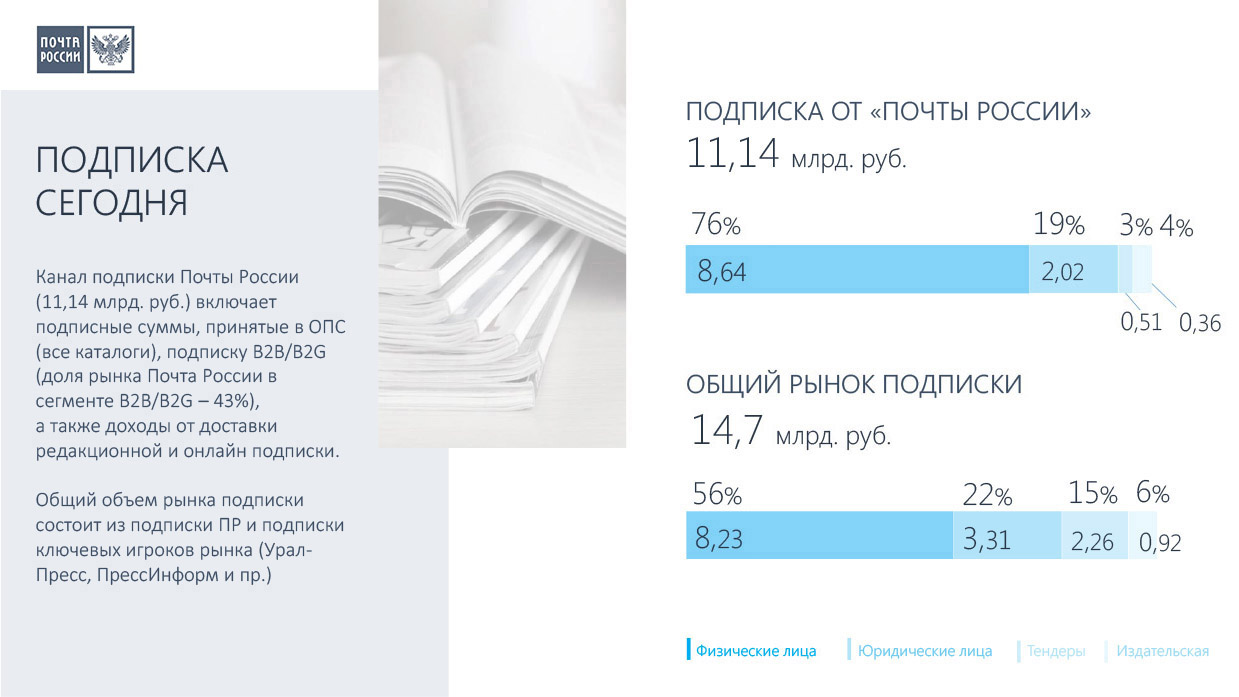 ПОЧТА
РОССИИ

ПОДПИСКА
СЕГОДНЯ

Канал подписки Почты России (11,14 млрд. руб.) включает подписные суммы, принятые в ОПС (все каталоги), подписку B2B/B2G (доля рынка Почта России в сегменте B2B/B2G – 43%), а также доходы от доставки редакционной и онлайн подписки.

Общий объем рынка подписки состоит из подписки ПР и подписки ключевых игроков рынка (Урал-Пресс, ПрессИнформ и пр.)

ПОДПИСКА ОТ «ПОЧТЫ РОССИИ»
11,14 млрд. руб.

76% 19% 3% 4%
8,64 2,02
0,51 0,36

ОБЩИЙ РЫНОК ПОДПИСКИ
14,7 млрд. руб.

56% 22% 15% 6%
8,23 3,31 2,26 0,92

Физические лица Юридические лица Тендеры Издательская